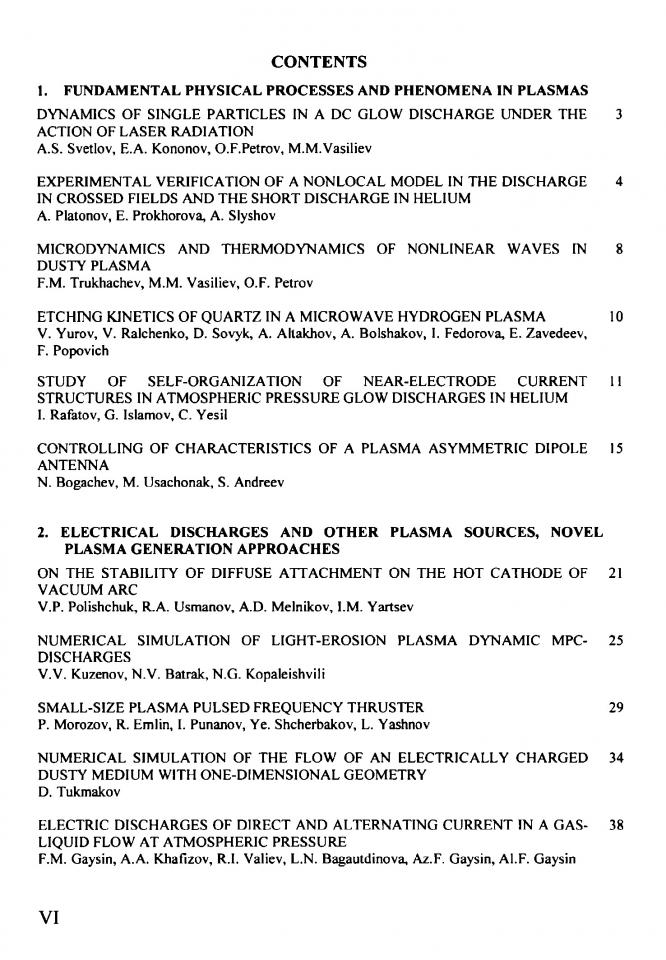 CONTENTS

1. FUNDAMENTAL PHYSICAL PROCESSES AND PHENOMENA IN PLASMAS

DYNAMICS OF SINGLE PARTICLES IN A DC GLOW DISCHARGE UNDER THE ACTION OF LASER RADIATION 3
A.S. Svetlov, E.A. Kononov, O.F.Petrov, M.M.Vasiliev

EXPERIMENTAL VERIFICATION OF A NONLOCAL MODEL IN THE DISCHARGE IN CROSSED FIELDS AND THE SHORT DISCHARGE IN HELIUM 4
A. Platonov, E. Prokhorova, A. Slyshov

MICRODYNAMICS AND THERMODYNAMICS OF NONLINEAR WAVES IN DUSTY PLASMA 8
F.M. Trukhachev, M.M. Vasiliev, O.F. Petrov

ETCHING KINETICS OF QUARTZ IN A MICROWAVE HYDROGEN PLASMA 10
V. Yurov, V. Ralchenko, D. Sovyk, A. Altakhov, A. Bolshakov, I. Fedorova, E. Zavedeev, F. Popovich

STUDY OF SELF-ORGANIZATION OF NEAR-ELECTRODE CURRENT STRUCTURES IN ATMOSPHERIC PRESSURE GLOW DISCHARGES IN HELIUM 11
I. Rafatov, G. Islamov, C. Yesil

CONTROLLING OF CHARACTERISTICS OF A PLASMA ASYMMETRIC DIPOLE ANTENNA 15
N. Bogachev, M. Usachonak, S. Andreev

2. ELECTRICAL DISCHARGES AND OTHER PLASMA SOURCES, NOVEL PLASMA GENERATION APPROACHES

ON THE STABILITY OF DIFFUSE ATTACHMENT ON THE HOT CATHODE OF VACUUM ARC 21
V.P. Polishchuk, R.A. Usmanov, A.D. Melnikov, I.M. Yartsev

NUMERICAL SIMULATION OF LIGHT-EROSION PLASMA DYNAMIC MPC-DISCHARGES 25
V.V. Kuzenov, N.V. Batrak, N.G. Kopaleishvili

SMALL-SIZE PLASMA PULSED FREQUENCY THRUSTER 29
P. Morozov, R. Emlin, I. Punanov, Ye. Shcherbakov, L. Yashnov

NUMERICAL SIMULATION OF THE FLOW OF AN ELECTRICALLY CHARGED DUSTY MEDIUM WITH ONE-DIMENSIONAL GEOMETRY 34
D. Tukmakov

ELECTRIC DISCHARGES OF DIRECT AND ALTERNATING CURRENT IN A GAS-LIQUID FLOW AT ATMOSPHERIC PRESSURE 38
F.M. Gaysin, A.A. Khafizov, R.I. Valiev, L.N. Bagautdinova, Az.F. Gaysin, Al.F. Gaysin

VI